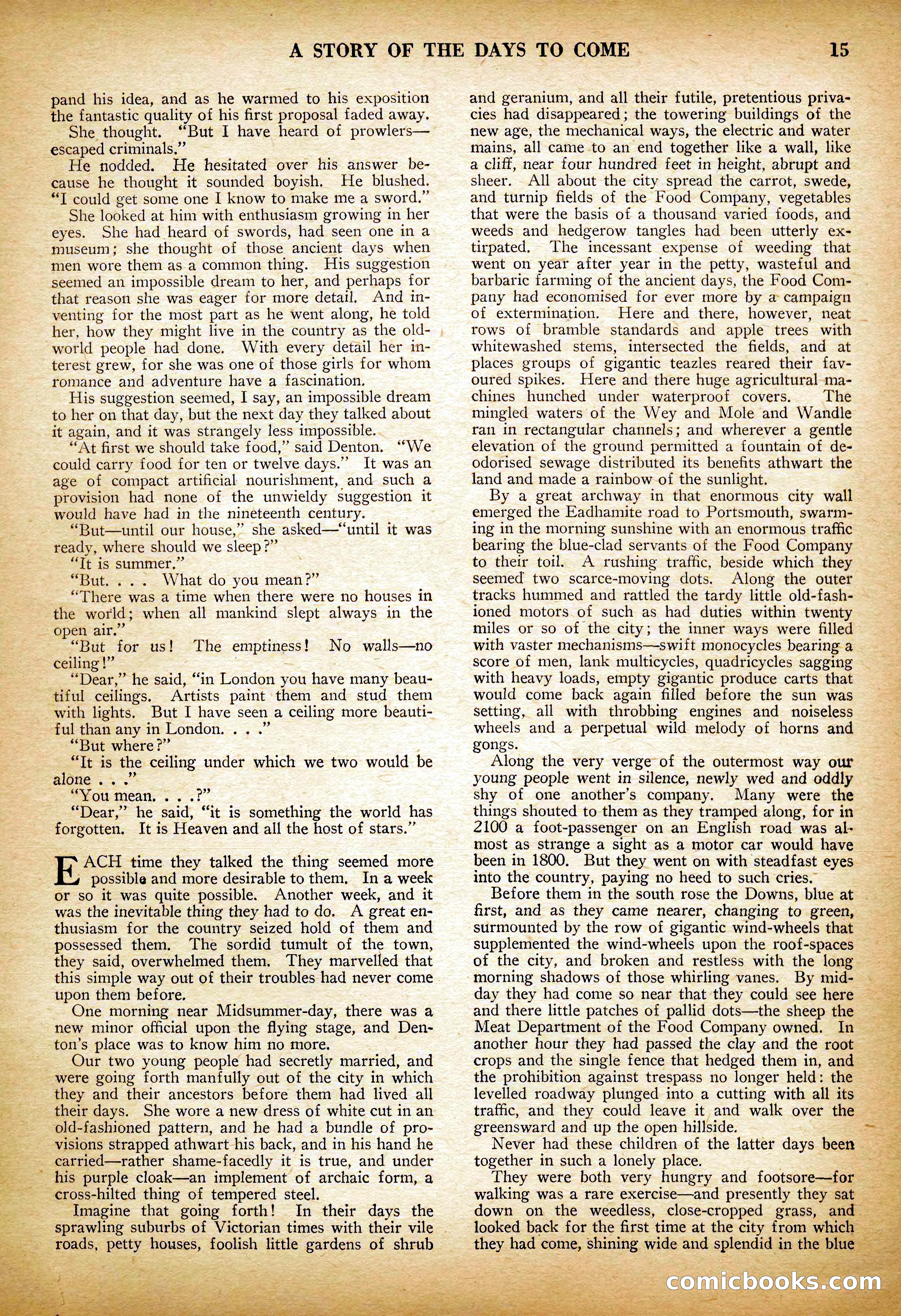 A STORY OF THE DAYS TO COME 15

pand his idea, and as he warmed to his exposition the fantastic quality of his first proposal faded away.

She thought. "But I have heard of prowlers—escaped criminals."

He nodded. He hesitated over his answer because he thought it sounded boyish. He blushed. "I could get some one I know to make me a sword."

She looked at him with enthusiasm growing in her eyes. She had heard of swords, had seen one in a museum; she thought of those ancient days when men wore them as a common thing. His suggestion seemed an impossible dream to her, and perhaps for that reason she was eager for more detail. And inventing for the most part as he went along, he told her, how they might live in the country as the old-world people had done. With every detail her interest grew, for she was one of those girls for whom romance and adventure have a fascination.

His suggestion seemed, I say, an impossible dream to her on that day, but the next day they talked about it again, and it was strangely less impossible.

"At first we should take food," said Denton. "We could carry food for ten or twelve days." It was an age of compact artificial nourishment, and such a provision had none of the unwieldy suggestion it would have had in the nineteenth century.

"But—until our house," she asked—"until it was ready, where should we sleep?"

"It is summer."

"But. . . . What do you mean?"

"There was a time when there were no houses in the world; when all mankind slept always in the open air."

"But for us! The emptiness! No walls—no ceiling!"

"Dear," he said, "in London you have many beautiful ceilings. Artists paint them and stud them with lights. But I have seen a ceiling more beautiful than any in London. . . ."

"But where?"

"It is the ceiling under which we two would be alone . . ."

"You mean. . . .?"

"Dear," he said, "it is something the world has forgotten. It is Heaven and all the host of stars."

EACH time they talked the thing seemed more possible and more desirable to them. In a week or so it was quite possible. Another week, and it was the inevitable thing they had to do. A great enthusiasm for the country seized hold of them and possessed them. The sordid tumult of the town, they said, overwhelmed them. They marvelled that this simple way out of their troubles had never come upon them before.

One morning near Midsummer-day, there was a new minor official upon the flying stage, and Denton's place was to know him no more.

Our two young people had secretly married, and were going forth manfully out of the city in which they and their ancestors before them had lived all their days. She wore a new dress of white cut in an old-fashioned pattern, and he had a bundle of provisions strapped athwart his back, and in his hand he carried—rather shame-facedly it is true, and under his purple cloak—an implement of archaic form, a cross-hilted thing of tempered steel.

Imagine that going forth! In their days the sprawling suburbs of Victorian times with their vile roads, petty houses, foolish little gardens of shrub and geranium, and all their futile, pretentious privacies had disappeared; the towering buildings of the new age, the mechanical ways, the electric and water mains, all came to an end together like a wall, like a cliff, near four hundred feet in height, abrupt and sheer. All about the city spread the carrot, swede, and turnip fields of the Food Company, vegetables that were the basis of a thousand varied foods, and weeds and hedgerow tangles had been utterly extirpated. The incessant expense of weeding that went on year after year in the petty, wasteful and barbaric farming of the ancient days, the Food Company had economised for ever more by a campaign of extermination. Here and there, however, neat rows of bramble standards and apple trees with whitewashed stems, intersected the fields, and at places groups of gigantic teazles reared their favoured spikes. Here and there huge agricultural machines hunched under waterproof covers. The mingled waters of the Wey and Mole and Wandle ran in rectangular channels; and wherever a gentle elevation of the ground permitted a fountain of deodorised sewage distributed its benefits athwart the land and made a rainbow of the sunlight.

By a great archway in that enormous city wall emerged the Eadhamite road to Portsmouth, swarming in the morning sunshine with an enormous traffic bearing the blue-clad servants of the Food Company to their toil. A rushing traffic, beside which they seemed two scarce-moving dots. Along the outer tracks hummed and rattled the tardy little old-fashioned motors of such as had duties within twenty miles or so of the city; the inner ways were filled with vaster mechanisms—swift monocycles bearing a score of men, lank multicycles, quadricycles sagging with heavy loads, empty gigantic produce carts that would come back again filled before the sun was setting, all with throbbing engines and noiseless wheels and a perpetual wild melody of horns and gongs.

Along the very verge of the outermost way our young people went in silence, newly wed and oddly shy of one another's company. Many were the things shouted to them as they tramped along, for in 2100 a foot-passenger on an English road was almost as strange a sight as a motor car would have been in 1800. But they went on with steadfast eyes into the country, paying no heed to such cries.

Before them in the south rose the Downs, blue at first, and as they came nearer, changing to green, surmounted by the row of gigantic wind-wheels that supplemented the wind-wheels upon the roof-spaces of the city, and broken and restless with the long morning shadows of those whirling vanes. By midday they had come so near that they could see here and there little patches of pallid dots—the sheep the Meat Department of the Food Company owned. In another hour they had passed the clay and the root crops and the single fence that hedged them in, and the prohibition against trespass no longer held: the levelled roadway plunged into a cutting with all its traffic, and they could leave it and walk over the greensward and up the open hillside.

Never had these children of the latter days been together in such a lonely place.

They were both very hungry and footsore—for walking was a rare exercise—and presently they sat down on the weedless, close-cropped grass, and looked back for the first time at the city from which they had come, shining wide and splendid in the blue

comicbooks.com